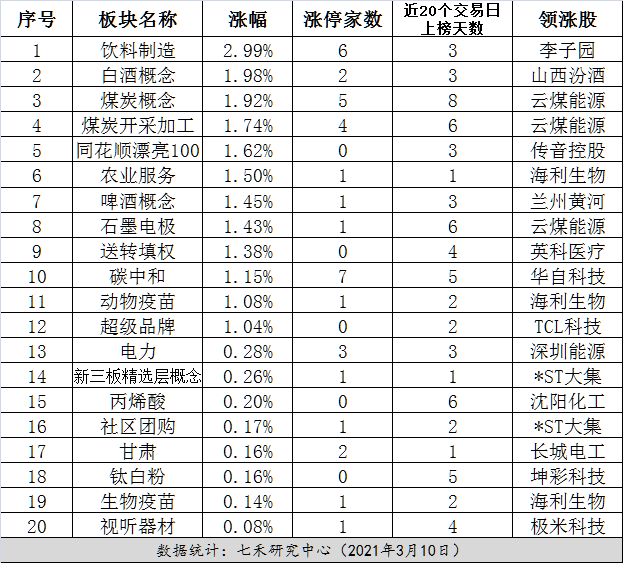 | 序号 | 板块名称 | 涨幅 | 涨停家数 | 近20个交易日上榜天数 | 领涨股 |
|---|---|---|---|---|---|
| 1 | 饮料制造 | 2.99% | 6 | 3 | 李子园 |
| 2 | 白酒概念 | 1.98% | 2 | 3 | 山西汾酒 |
| 3 | 煤炭概念 | 1.92% | 5 | 8 | 云煤能源 |
| 4 | 煤炭开采加工 | 1.74% | 4 | 6 | 云煤能源 |
| 5 | 同花顺漂亮100 | 1.62% | 0 | 3 | 传音控股 |
| 6 | 农业服务 | 1.50% | 1 | 1 | 海利生物 |
| 7 | 啤酒概念 | 1.45% | 1 | 3 | 兰州黄河 |
| 8 | 石墨电极 | 1.43% | 1 | 6 | 云煤能源 |
| 9 | 送转填权 | 1.38% | 0 | 4 | 英科医疗 |
| 10 | 碳中和 | 1.15% | 7 | 5 | 华自科技 |
| 11 | 动物疫苗 | 1.08% | 1 | 2 | 海利生物 |
| 12 | 超级品牌 | 1.04% | 0 | 2 | TCL科技 |
| 13 | 电力 | 0.28% | 3 | 3 | 深圳能源 |
| 14 | 新三板精选层概念 | 0.26% | 1 | 1 | *ST大集 |
| 15 | 丙烯酸 | 0.20% | 0 | 6 | 沈阳化工 |
| 16 | 社区团购 | 0.17% | 1 | 2 | *ST大集 |
| 17 | 甘肃 | 0.16% | 2 | 1 | 长城电工 |
| 18 | 钛白粉 | 0.16% | 0 | 5 | 坤彩科技 |
| 19 | 生物疫苗 | 0.14% | 1 | 2 | 海利生物 |
| 20 | 视听器材 | 0.08% | 1 | 4 | 极米科技 |

数据统计：七禾研究中心（2021年3月10日）